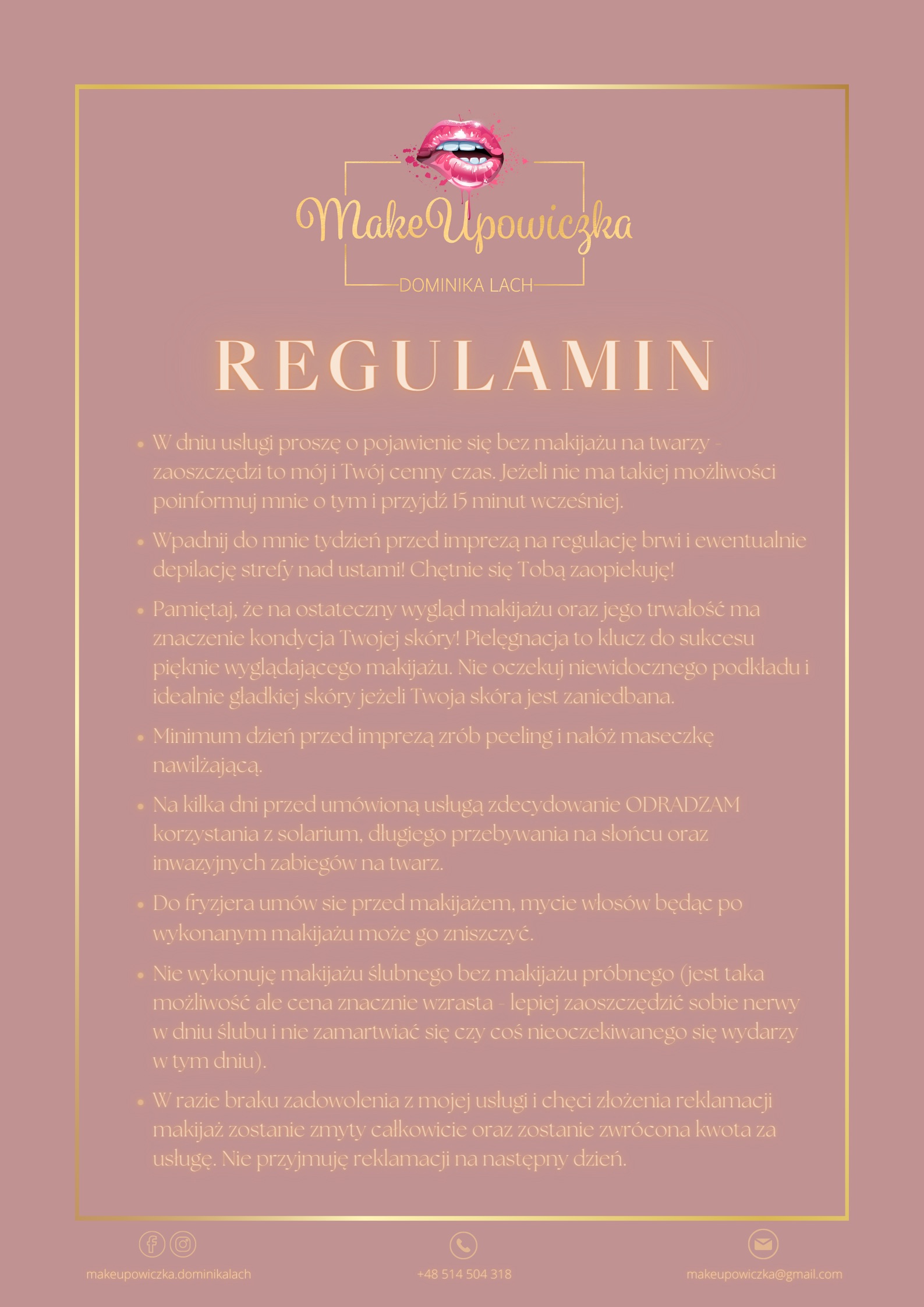 MakeUpowiczka
DOMINIKA LACH

REGULAMIN

• W dniu usługi proszę o pojawienie się bez makijażu na twarzy - zaoszczędzi to mój i Twój cenny czas. Jeżeli nie ma takiej możliwości poinformuj mnie o tym i przyjdź 15 minut wcześniej.

• Wpadnij do mnie tydzień przed imprezą na regulację brwi i ewentualnie depilację strefy nad ustami! Chętnie się Tobą zaopiekuję!

• Pamiętaj, że na ostateczny wygląd makijażu oraz jego trwałość ma znaczenie kondycja Twojej skóry! Pielęgnacja to klucz do sukcesu pięknie wyglądającego makijażu. Nie oczekuj niewidocznego podkładu i idealnie gładkiej skóry jeżeli Twoja skóra jest zaniedbana.

• Minimum dzień przed imprezą zrób peeling i nałóż maseczkę nawilżającą.

• Na kilka dni przed umówioną usługą zdecydowanie ODRADZAM korzystania z solarium, długiego przebywania na słońcu oraz inwazyjnych zabiegów na twarz.

• Do fryzjera umów sie przed makijażem, mycie włosów będąc po wykonanym makijażu może go zniszczyć.

• Nie wykonuję makijażu ślubnego bez makijażu próbnego (jest taka możliwość ale cena znacznie wzrasta - lepiej zaoszczędzić sobie nerwy w dniu ślubu i nie zamartwiać się czy coś nieoczekiwanego się wydarzy w tym dniu).

• W razie braku zadowolenia z mojej usługi i chęci złożenia reklamacji makijaż zostanie zmyty całkowicie oraz zostanie zwrócona kwota za usługę. Nie przyjmuję reklamacji na następny dzień.

makeupowiczka.dominikalach
+48 514 504 318
makeupowiczka@gmail.com